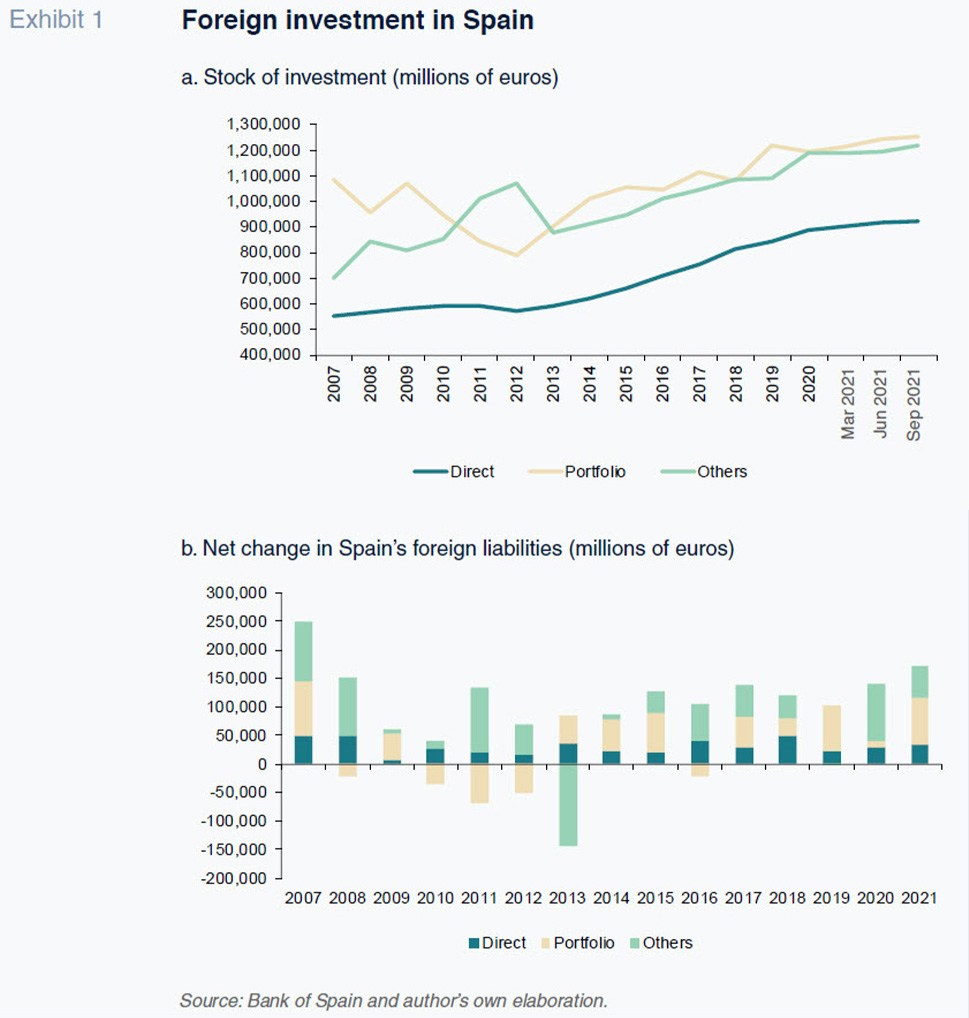 Exhibit 1

Foreign investment in Spain

a. Stock of investment (millions of euros)

1,300,000
1,200,000
1,100,000
1,000,000
900,000
800,000
700,000
600,000
500,000
400,000

2007 2008 2009 2010 2011 2012 2013 2014 2015 2016 2017 2018 2019 2020 Mar 2021 Jun 2021 Sep 2021

Direct Portfolio Others

b. Net change in Spain's foreign liabilities (millions of euros)

300,000
250,000
200,000
150,000
100,000
50,000
0
-50,000
-100,000
-150,000
-200,000

2007 2008 2009 2010 2011 2012 2013 2014 2015 2016 2017 2018 2019 2020 2021

Direct Portfolio Others

Source: Bank of Spain and author's own elaboration.